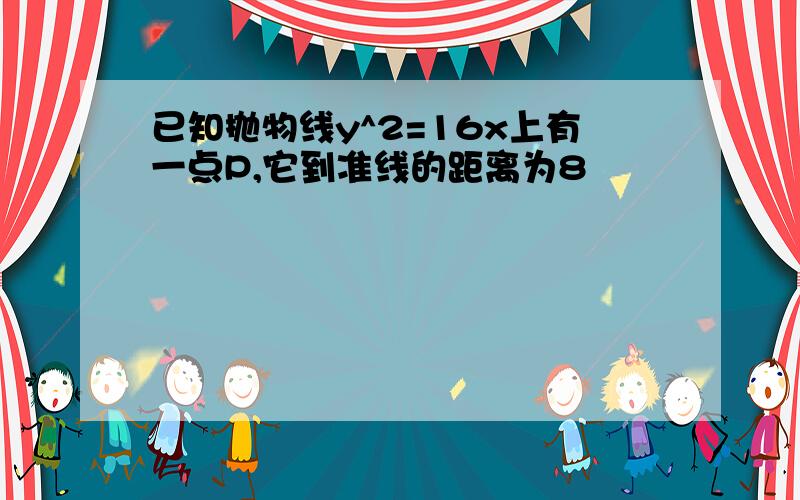 已知抛物线y^2=16x上有一点P,它到准线的距离为8